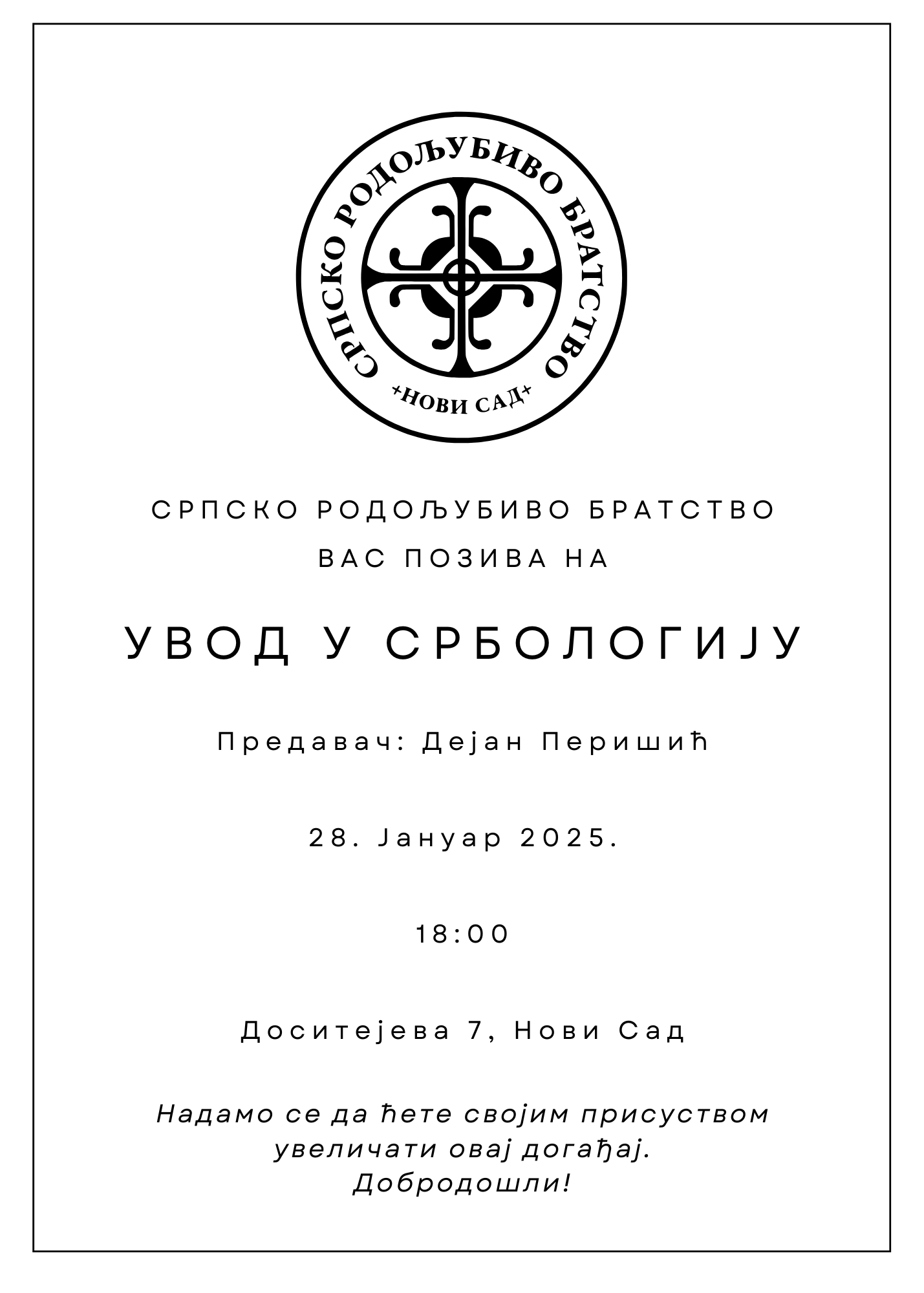 СРПСКО РОДОЉУБИВО БРАТСТВО
+НОВИ САД+

СРПСКО РОДОЉУБИВО БРАТСТВО
ВАС ПОЗИВА НА

УВОД У СРБОЛОГИЈУ

Предавач: Дејан Перишић

28. Јануар 2025.

18:00

Доситејева 7, Нови Сад

Надамо се да ћете својим присуством увеличати овај догађај.
Добродошли!